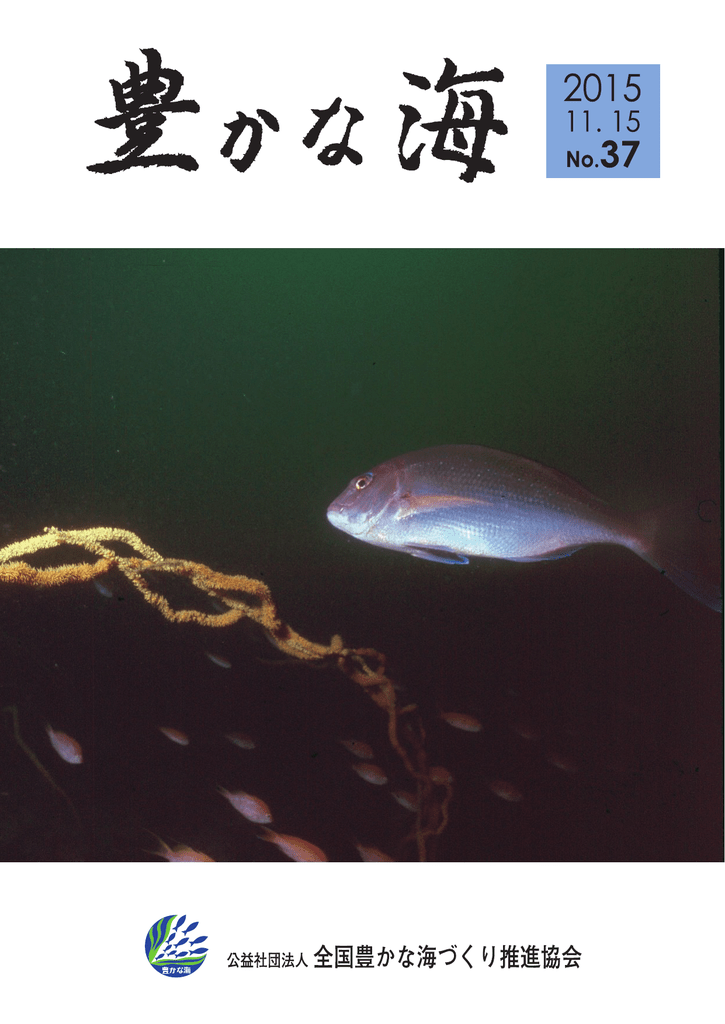 豊かな海

2015
11. 15
No.37

豊かな海

公益社団法人 全国豊かな海づくり推進協会